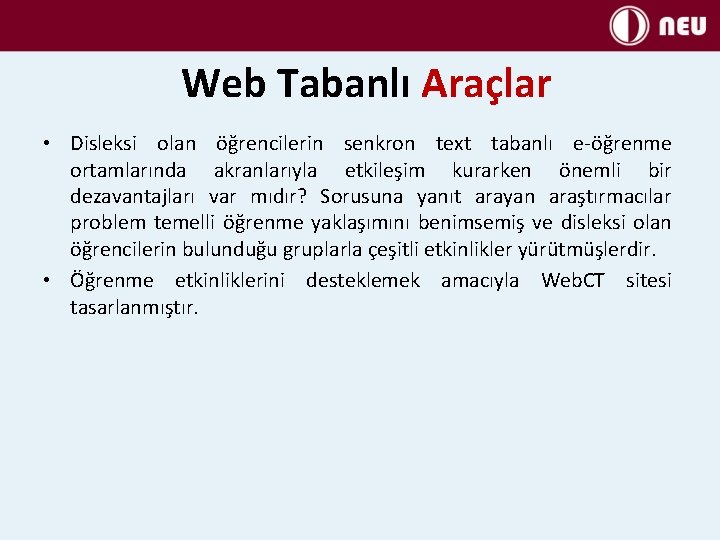 NEU

Web Tabanlı Araçlar

• Disleksi olan öğrencilerin senkron text tabanlı e-öğrenme ortamlarında akranlarıyla etkileşim kurarken önemli bir dezavantajları var mıdır? Sorusuna yanıt arayan araştırmacılar problem temelli öğrenme yaklaşımını benimsemiş ve disleksi olan öğrencilerin bulunduğu gruplarla çeşitli etkinlikler yürütmüşlerdir.
• Öğrenme etkinliklerini desteklemek amacıyla WebCT sitesi tasarlanmıştır.